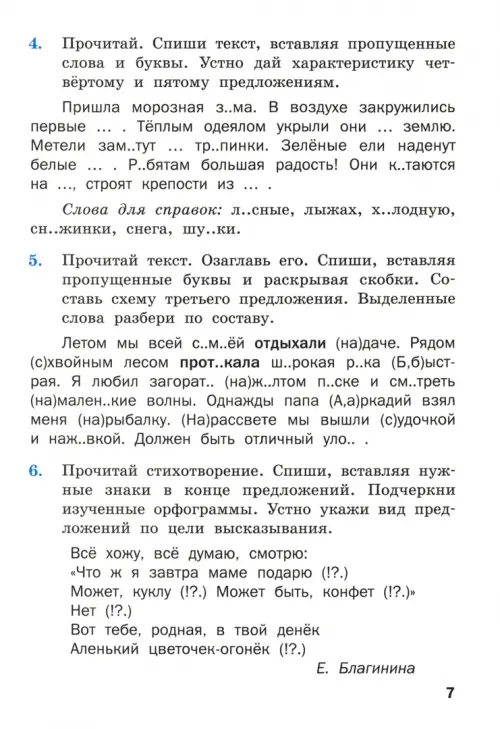 4. Прочитай. Спиши текст, вставляя пропущенные слова и буквы. Устно дай характеристику четвёртому и пятому предложениям.

Пришла морозная з..ма. В воздухе закружились первые ... . Тёплым одеялом укрыли они ... землю. Метели зам..тут ... тр..пинки. Зелёные ели наденут белые ... . Р..бятам большая радость! Они к..таются на ..., строят крепости из ... .

Слова для справок: л..сные, лыжах, х..лодную, сн..жинки, снега, шу..ки.

5. Прочитай текст. Озаглавь его. Спиши, вставляя пропущенные буквы и раскрывая скобки. Составь схему третьего предложения. Выделенные слова разбери по составу.

Летом мы всей с..м..ёй отдыхали (на)даче. Рядом (с)хвойным лесом прот..кала ш..рокая р..ка (Б,б)ыстрая. Я любил загорат.. (на)ж..лтом п..ске и см..треть (на)мален..кие волны. Однажды папа (А,а)ркадий взял меня (на)рыбалку. (На)рассвете мы вышли (с)удочкой и наж..вкой. Должен быть отличный уло.. .

6. Прочитай стихотворение. Спиши, вставляя нужные знаки в конце предложений. Подчеркни изученные орфограммы. Устно укажи вид предложений по цели высказывания.

Всё хожу, всё думаю, смотрю:
«Что ж я завтра маме подарю (!?.)
Может, куклу (!?.) Может быть, конфет (!?.)»
Нет (!?.)
Вот тебе, родная, в твой денёк
Аленький цветочек-огонёк (!?.)

Е. Благинина

7